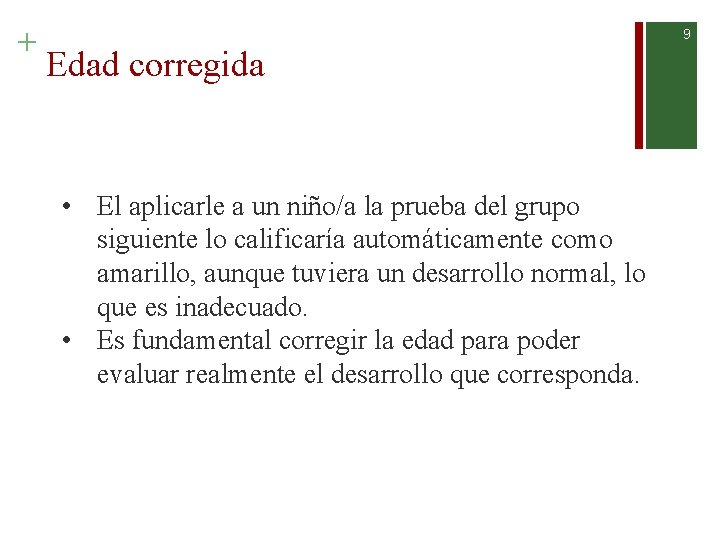 +
Edad corregida

9

• El aplicarle a un niño/a la prueba del grupo siguiente lo calificaría automáticamente como amarillo, aunque tuviera un desarrollo normal, lo que es inadecuado.
• Es fundamental corregir la edad para poder evaluar realmente el desarrollo que corresponda.